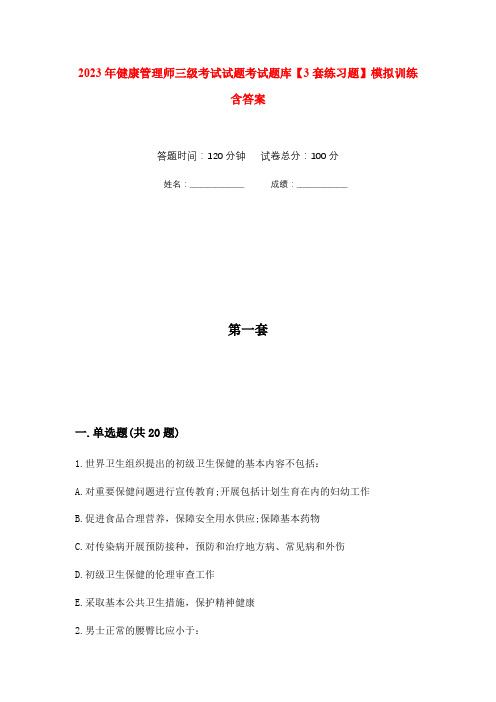 2023年健康管理师三级考试试题考试题库【3套练习题】模拟训练含答案

答题时间：120分钟　　试卷总分：100分

姓名：____________　　　成绩：____________

第一套

一.单选题(共20题)

1.世界卫生组织提出的初级卫生保健的基本内容不包括：

A.对重要保健问题进行宣传教育;开展包括计划生育在内的妇幼工作

B.促进食品合理营养，保障安全用水供应;保障基本药物

C.对传染病开展预防接种，预防和治疗地方病、常见病和外伤

D.初级卫生保健的伦理审查工作

E.采取基本公共卫生措施，保护精神健康

2.男士正常的腰臀比应小于：